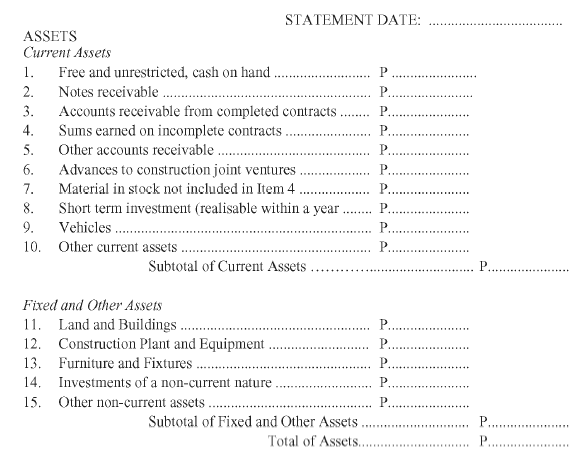 STATEMENT DATE: ____

ASSETS
Current Assets
1. Free and unrestricted, cash on hand P ____
2. Notes receivable P____
3. Accounts receivable from completed contracts P____
4. Sums earned on incomplete contracts P____
5. Other accounts receivable P____
6. Advances to construction joint ventures P____
7. Material in stock not included in Item 4 P____
8. Short term investment (realisable within a year P____
9. Vehicles P____
10. Other current assets P____
Subtotal of Current Assets P____

Fixed and Other Assets
11. Land and Buildings P____
12. Construction Plant and Equipment P____
13. Furniture and Fixtures P____
14. Investments of a non-current nature P____
15. Other non-current assets P____
Subtotal of Fixed and Other Assets P____
Total of Assets P____